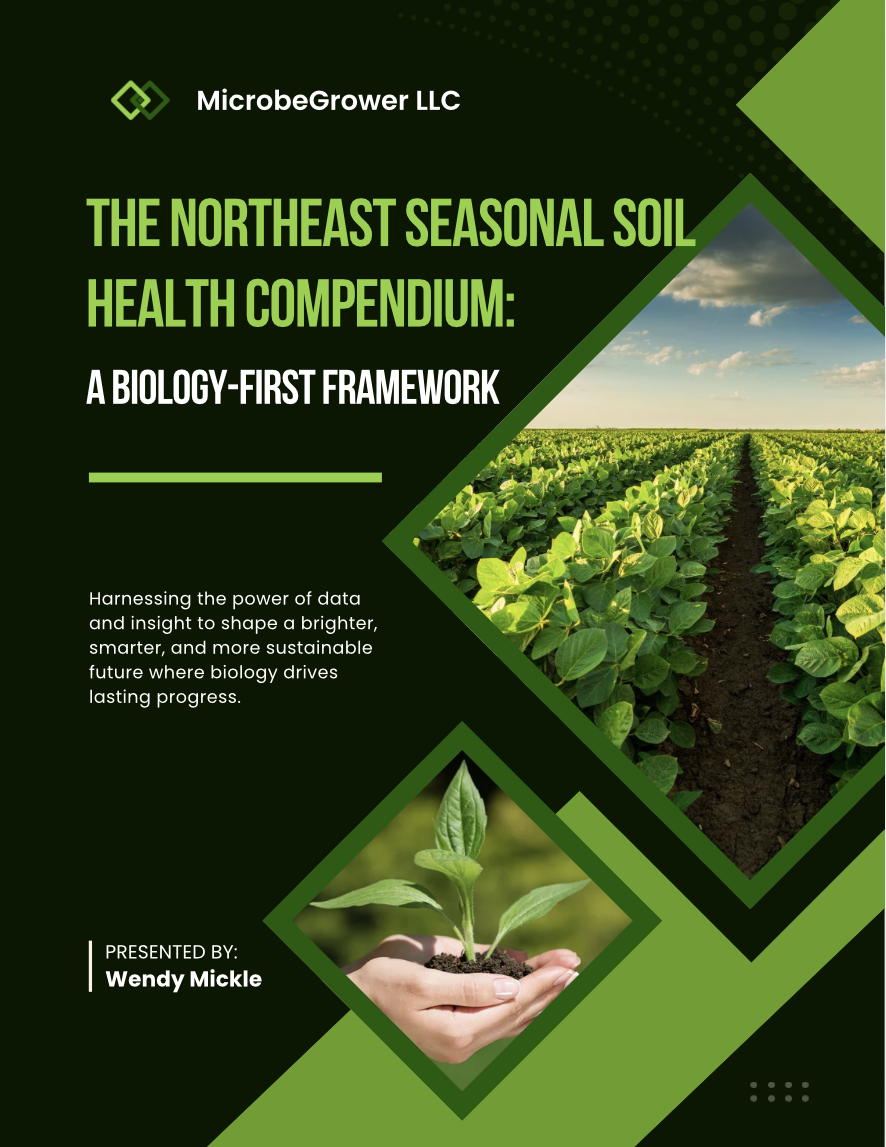 MicrobeGrower LLC

THE NORTHEAST SEASONAL SOIL HEALTH COMPENDIUM:

A BIOLOGY-FIRST FRAMEWORK

Harnessing the power of data and insight to shape a brighter, smarter, and more sustainable future where biology drives lasting progress.

PRESENTED BY:
Wendy Mickle